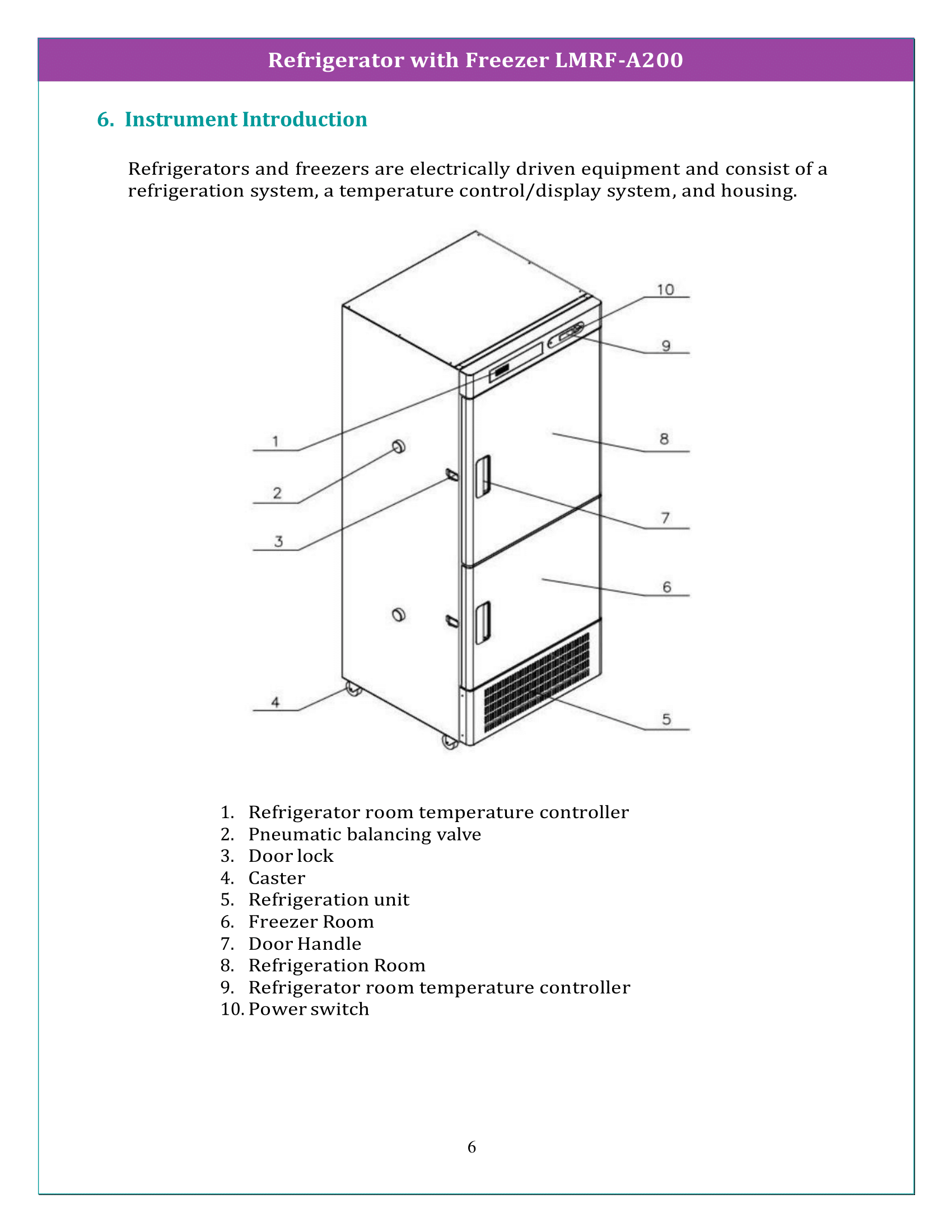 Refrigerator with Freezer LMRF-A200

6. Instrument Introduction

Refrigerators and freezers are electrically driven equipment and consist of a refrigeration system, a temperature control/display system, and housing.

10
9
1
8
2
7
3
6
4
5

1. Refrigerator room temperature controller
2. Pneumatic balancing valve
3. Door lock
4. Caster
5. Refrigeration unit
6. Freezer Room
7. Door Handle
8. Refrigeration Room
9. Refrigerator room temperature controller
10. Power switch

6